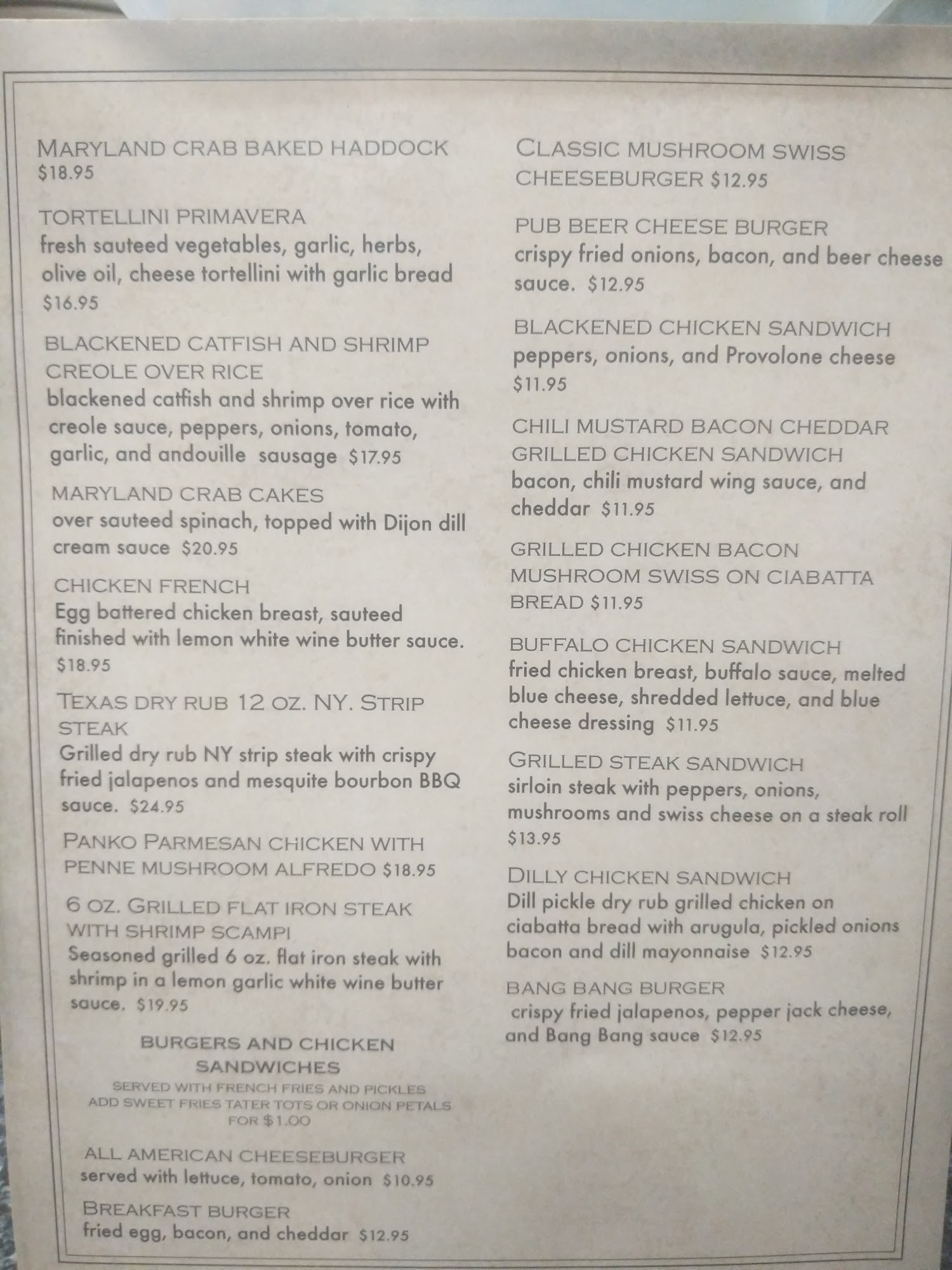 MARYLAND CRAB BAKED HADDOCK
$18.95

TORTELLINI PRIMAVERA
fresh sauteed vegetables, garlic, herbs, olive oil, cheese tortellini with garlic bread
$16.95

BLACKENED CATFISH AND SHRIMP CREOLE OVER RICE
blackened catfish and shrimp over rice with creole sauce, peppers, onions, tomato, garlic, and andouille sausage $17.95

MARYLAND CRAB CAKES
over sauteed spinach, topped with Dijon dill cream sauce $20.95

CHICKEN FRENCH
Egg battered chicken breast, sauteed finished with lemon white wine butter sauce.
$18.95

TEXAS DRY RUB 12 OZ. NY. STRIP STEAK
Grilled dry rub NY strip steak with crispy fried jalapenos and mesquite bourbon BBQ sauce. $24.95

PANKO PARMESAN CHICKEN WITH PENNE MUSHROOM ALFREDO $18.95

6 OZ. GRILLED FLAT IRON STEAK WITH SHRIMP SCAMPI
Seasoned grilled 6 oz. flat iron steak with shrimp in a lemon garlic white wine butter sauce. $19.95

BURGERS AND CHICKEN SANDWICHES
SERVED WITH FRENCH FRIES AND PICKLES
ADD SWEET FRIES TATER TOTS OR ONION PETALS FOR $1.00

ALL AMERICAN CHEESEBURGER
served with lettuce, tomato, onion $10.95

BREAKFAST BURGER
fried egg, bacon, and cheddar $12.95

CLASSIC MUSHROOM SWISS CHEESEBURGER $12.95

PUB BEER CHEESE BURGER
crispy fried onions, bacon, and beer cheese sauce. $12.95

BLACKENED CHICKEN SANDWICH
peppers, onions, and Provolone cheese
$11.95

CHILI MUSTARD BACON CHEDDAR GRILLED CHICKEN SANDWICH
bacon, chili mustard wing sauce, and cheddar $11.95

GRILLED CHICKEN BACON MUSHROOM SWISS ON CIABATTA BREAD $11.95

BUFFALO CHICKEN SANDWICH
fried chicken breast, buffalo sauce, melted blue cheese, shredded lettuce, and blue cheese dressing $11.95

GRILLED STEAK SANDWICH
sirloin steak with peppers, onions, mushrooms and swiss cheese on a steak roll
$13.95

DILLY CHICKEN SANDWICH
Dill pickle dry rub grilled chicken on ciabatta bread with arugula, pickled onions bacon and dill mayonnaise $12.95

BANG BANG BURGER
crispy fried jalapenos, pepper jack cheese, and Bang Bang sauce $12.95